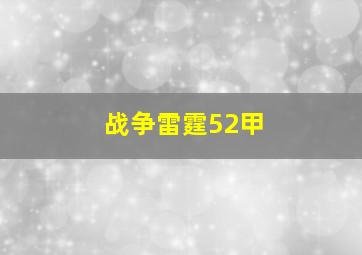 战争雷霆52甲